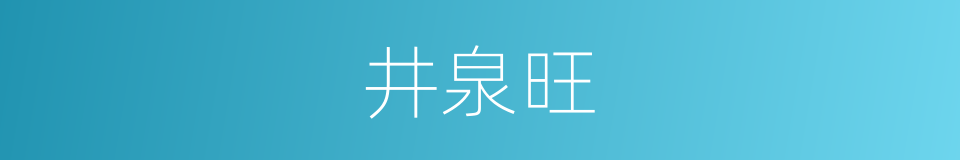 井泉旺